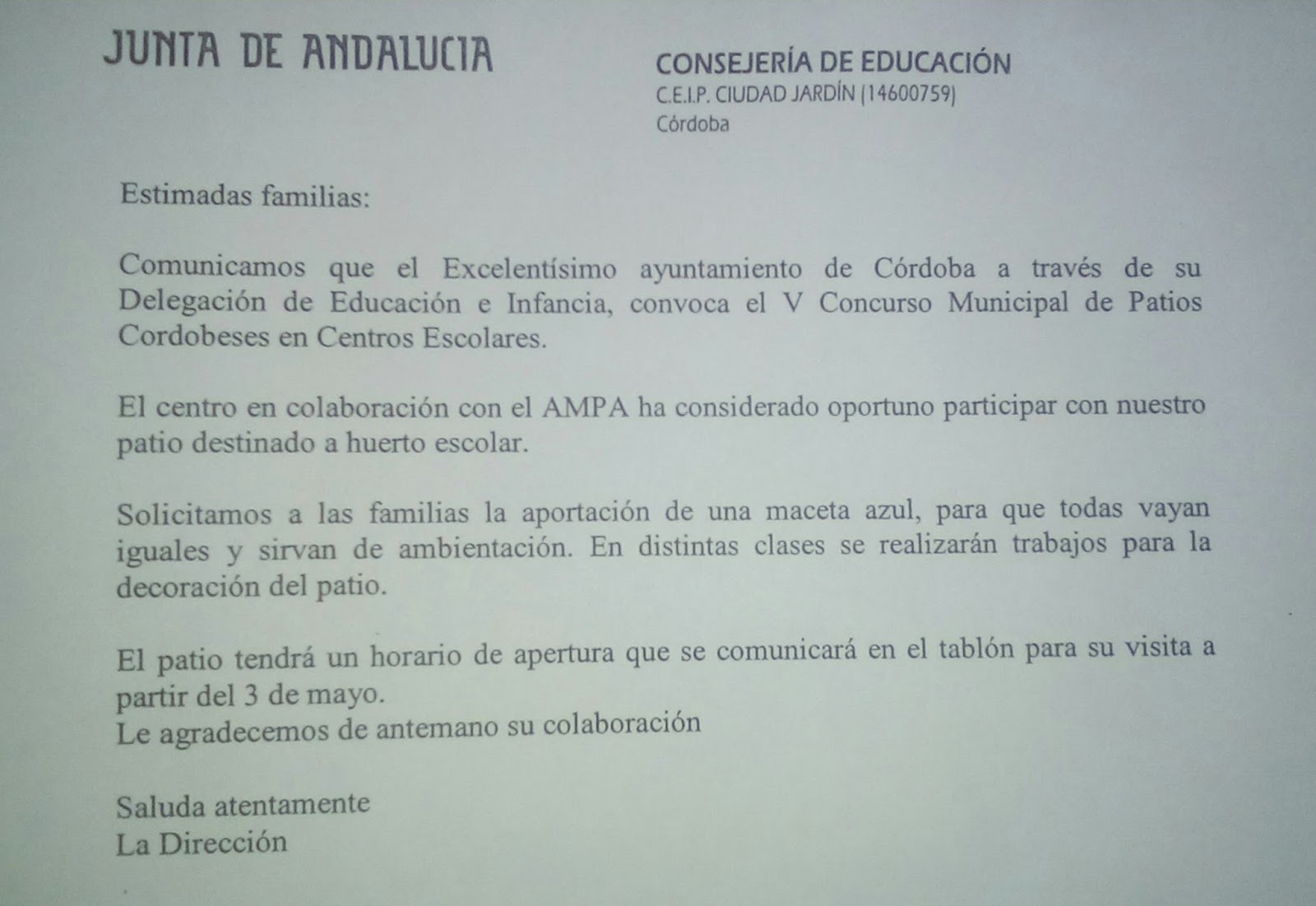 JUNTA DE ANDALUCIA

CONSEJERÍA DE EDUCACIÓN
C.E.I.P. CIUDAD JARDÍN (14600759)
Córdoba

Estimadas familias:

Comunicamos que el Excelentísimo ayuntamiento de Córdoba a través de su Delegación de Educación e Infancia, convoca el V Concurso Municipal de Patios Cordobeses en Centros Escolares.

El centro en colaboración con el AMPA ha considerado oportuno participar con nuestro patio destinado a huerto escolar.

Solicitamos a las familias la aportación de una maceta azul, para que todas vayan iguales y sirvan de ambientación. En distintas clases se realizarán trabajos para la decoración del patio.

El patio tendrá un horario de apertura que se comunicará en el tablón para su visita a partir del 3 de mayo.
Le agradecemos de antemano su colaboración

Saluda atentamente
La Dirección